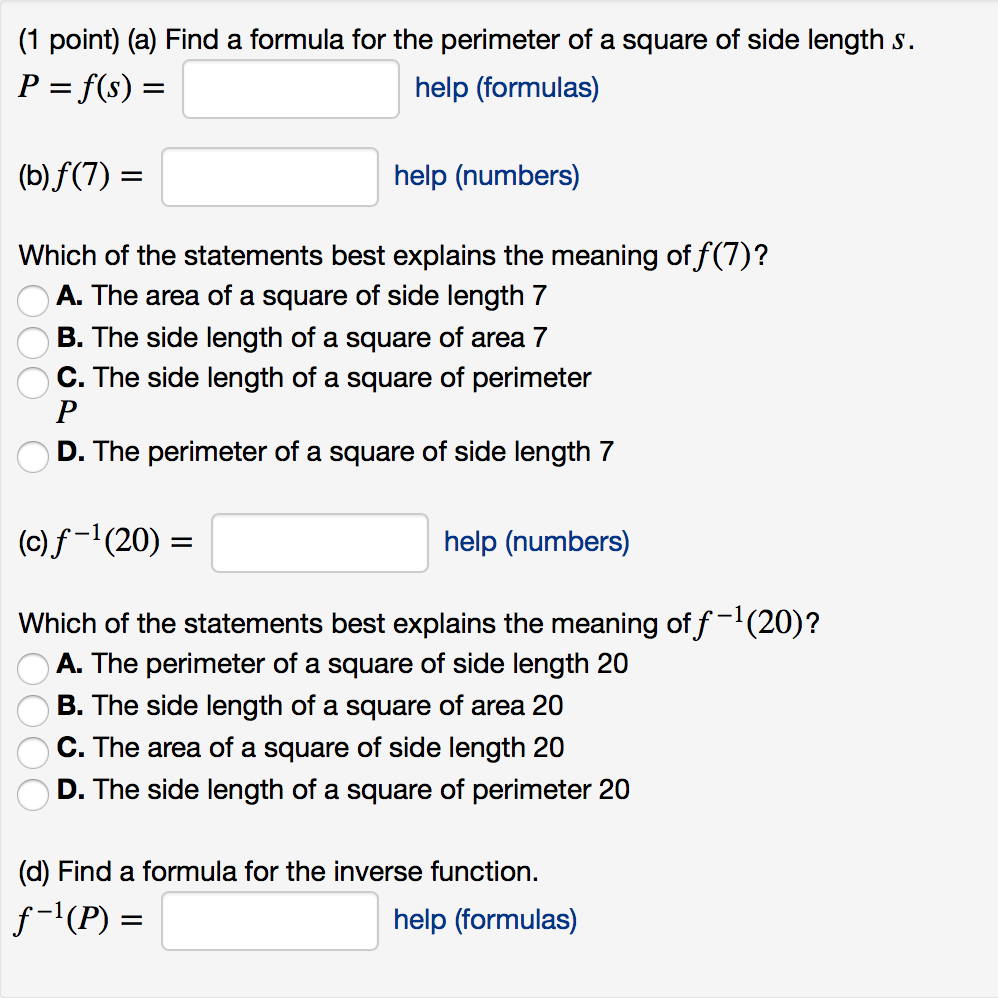 (1 point) (a) Find a formula for the perimeter of a square of side length $s$.
$P = f(s) =$ help (formulas)

(b) $f(7) =$ help (numbers)

Which of the statements best explains the meaning of $f(7)$?
A. The area of a square of side length 7
B. The side length of a square of area 7
C. The side length of a square of perimeter $P$
D. The perimeter of a square of side length 7

(c) $f^{-1}(20) =$ help (numbers)

Which of the statements best explains the meaning of $f^{-1}(20)$?
A. The perimeter of a square of side length 20
B. The side length of a square of area 20
C. The area of a square of side length 20
D. The side length of a square of perimeter 20

(d) Find a formula for the inverse function.
$f^{-1}(P) =$ help (formulas)